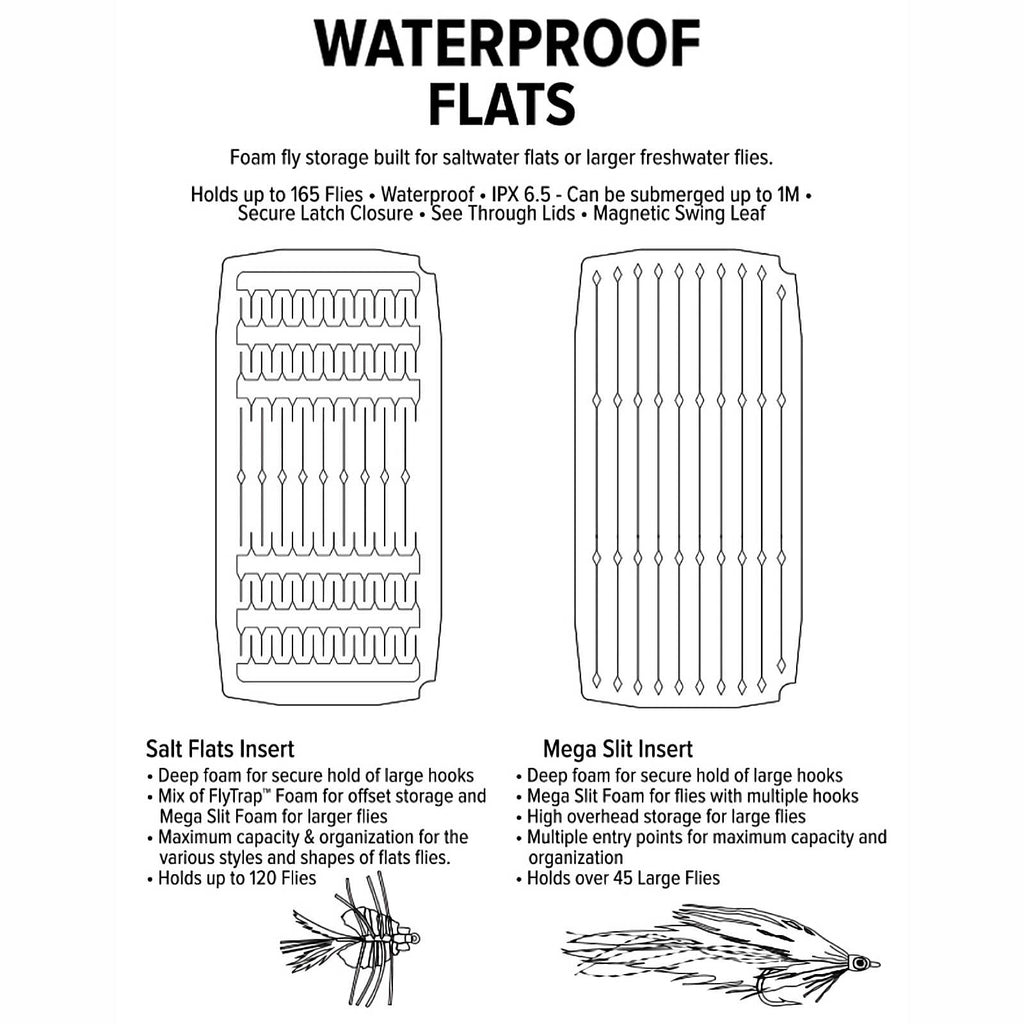 WATERPROOF
FLATS

Foam fly storage built for saltwater flats or larger freshwater flies.

Holds up to 165 Flies • Waterproof • IPX 6.5 - Can be submerged up to 1M • Secure Latch Closure • See Through Lids • Magnetic Swing Leaf

Salt Flats Insert
• Deep foam for secure hold of large hooks
• Mix of FlyTrap™ Foam for offset storage and Mega Slit Foam for larger flies
• Maximum capacity & organization for the various styles and shapes of flats flies.
• Holds up to 120 Flies

Mega Slit Insert
• Deep foam for secure hold of large hooks
• Mega Slit Foam for flies with multiple hooks
• High overhead storage for large flies
• Multiple entry points for maximum capacity and organization
• Holds over 45 Large Flies